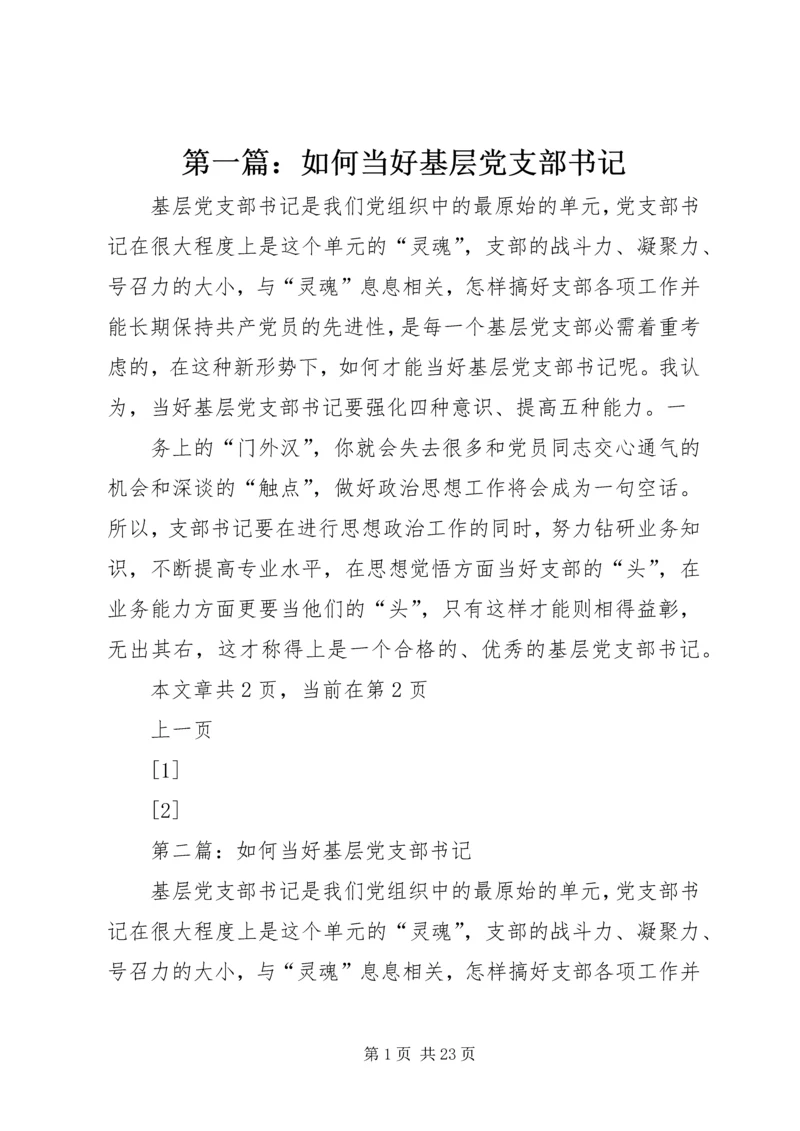 第一篇：如何当好基层党支部书记

基层党支部书记是我们党组织中的最原始的单元,党支部书记在很大程度上是这个单元的“灵魂”，支部的战斗力、凝聚力、号召力的大小，与“灵魂”息息相关，怎样搞好支部各项工作并能长期保持共产党员的先进性,是每一个基层党支部必需着重考虑的，在这种新形势下，如何才能当好基层党支部书记呢。我认为，当好基层党支部书记要强化四种意识、提高五种能力。一

务上的“门外汉”，你就会失去很多和党员同志交心通气的机会和深谈的“触点”，做好政治思想工作将会成为一句空话。所以，支部书记要在进行思想政治工作的同时，努力钻研业务知识，不断提高专业水平，在思想觉悟方面当好支部的“头”，在业务能力方面更要当他们的“头”，只有这样才能则相得益彰，无出其右，这才称得上是一个合格的、优秀的基层党支部书记。

本文章共2页，当前在第2页

上一页

[1]

[2]

第二篇：如何当好基层党支部书记

基层党支部书记是我们党组织中的最原始的单元,党支部书记在很大程度上是这个单元的“灵魂”，支部的战斗力、凝聚力、号召力的大小，与“灵魂”息息相关，怎样搞好支部各项工作并

第1页 共23页